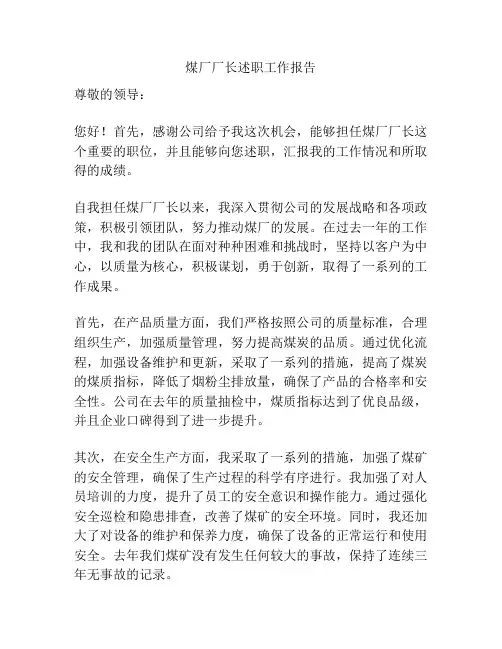 煤厂厂长述职工作报告

尊敬的领导：

您好！首先，感谢公司给予我这次机会，能够担任煤厂厂长这个重要的职位，并且能够向您述职，汇报我的工作情况和所取得的成绩。

自我担任煤厂厂长以来，我深入贯彻公司的发展战略和各项政策，积极引领团队，努力推动煤厂的发展。在过去一年的工作中，我和我的团队在面对种种困难和挑战时，坚持以客户为中心，以质量为核心，积极谋划，勇于创新，取得了一系列的工作成果。

首先，在产品质量方面，我们严格按照公司的质量标准，合理组织生产，加强质量管理，努力提高煤炭的品质。通过优化流程，加强设备维护和更新，采取了一系列的措施，提高了煤炭的煤质指标，降低了烟粉尘排放量，确保了产品的合格率和安全性。公司在去年的质量抽检中，煤质指标达到了优良品级，并且企业口碑得到了进一步提升。

其次，在安全生产方面，我采取了一系列的措施，加强了煤矿的安全管理，确保了生产过程的科学有序进行。我加强了对人员培训的力度，提升了员工的安全意识和操作能力。通过强化安全巡检和隐患排查，改善了煤矿的安全环境。同时，我还加大了对设备的维护和保养力度，确保了设备的正常运行和使用安全。去年我们煤矿没有发生任何较大的事故，保持了连续三年无事故的记录。